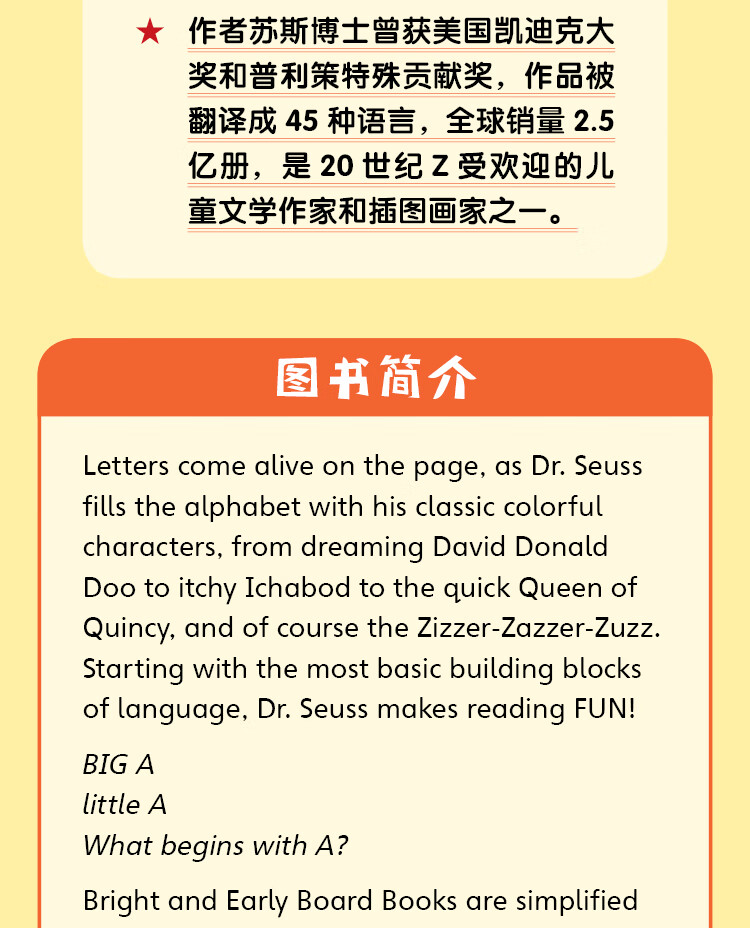 ★ 作者苏斯博士曾获美国凯迪克大奖和普利策特殊贡献奖，作品被翻译成 45 种语言，全球销量 2.5 亿册，是 20 世纪 Z 受欢迎的儿童文学作家和插图画家之一。

图书简介

Letters come alive on the page, as Dr. Seuss fills the alphabet with his classic colorful characters, from dreaming David Donald Doo to itchy Ichabod to the quick Queen of Quincy, and of course the Zizzer-Zazzer-Zuzz. Starting with the most basic building blocks of language, Dr. Seuss makes reading FUN!

BIG A
little A
What begins with A?

Bright and Early Board Books are simplified